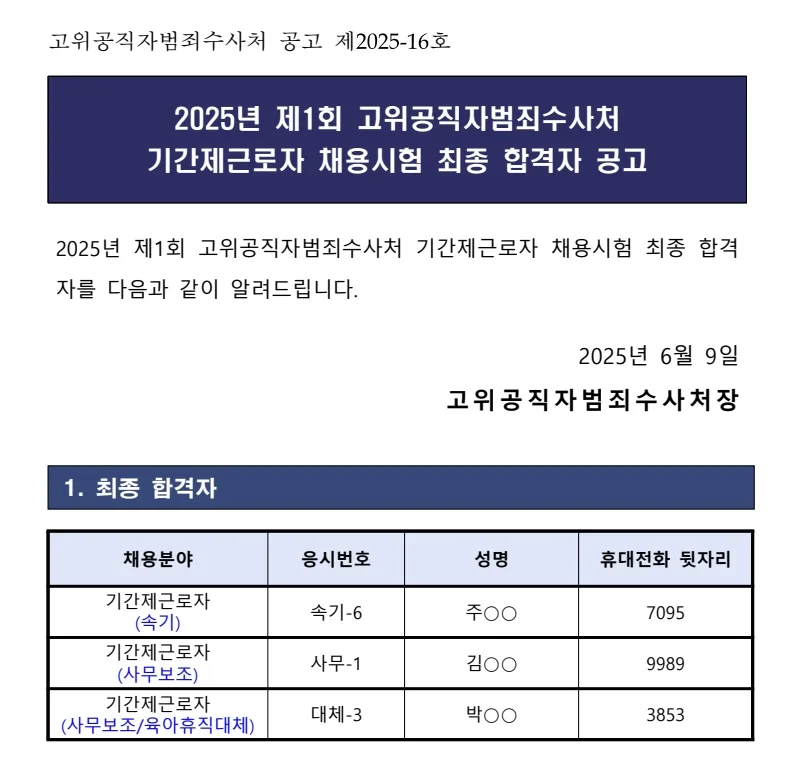 고위공직자범죄수사처 공고 제2025-16호

2025년 제1회 고위공직자범죄수사처
기간제근로자 채용시험 최종 합격자 공고

2025년 제1회 고위공직자범죄수사처 기간제근로자 채용시험 최종 합격자를 다음과 같이 알려드립니다.

2025년 6월 9일

고위공직자범죄수사처장

1. 최종 합격자

| 채용분야 | 응시번호 | 성명 | 휴대전화 뒷자리 |
|---|---|---|---|
| 기간제근로자 (속기) | 속기-6 | 주○○ | 7095 |
| 기간제근로자 (사무보조) | 사무-1 | 김○○ | 9989 |
| 기간제근로자 (사무보조/육아휴직대체) | 대체-3 | 박○○ | 3853 |